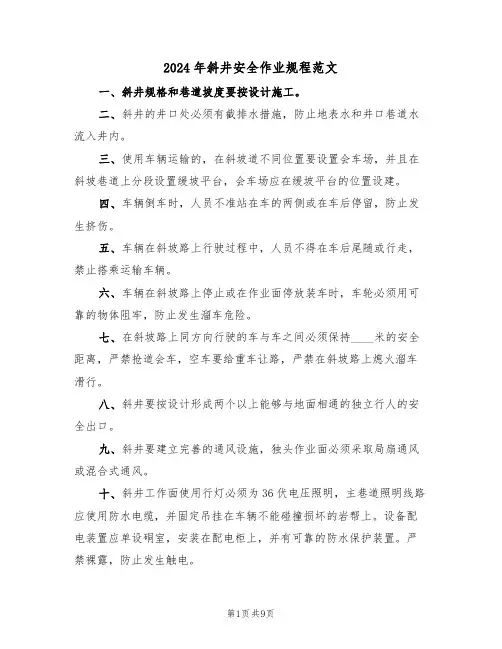 2024年斜井安全作业规程范文

一、斜井规格和巷道坡度要按设计施工。

二、斜井的井口处必须有截排水措施，防止地表水和井口巷道水流入井内。

三、使用车辆运输的，在斜坡道不同位置要设置会车场，并且在斜坡巷道上分段设置缓坡平台，会车场应在缓坡平台的位置设建。

四、车辆倒车时，人员不准站在车的两侧或在车后停留，防止发生挤伤。

五、车辆在斜坡路上行驶过程中，人员不得在车后尾随或行走，禁止搭乘运输车辆。

六、车辆在斜坡路上停止或在作业面停放装车时，车轮必须用可靠的物体阻牢，防止发生溜车危险。

七、在斜坡路上同方向行驶的车与车之间必须保持____米的安全距离，严禁抢道会车，空车要给重车让路，严禁在斜坡路上熄火溜车滑行。

八、斜井要按设计形成两个以上能够与地面相通的独立行人的安全出口。

九、斜井要建立完善的通风设施，独头作业面必须采取局扇通风或混合式通风。

十、斜井工作面使用行灯必须为36伏电压照明，主巷道照明线路应使用防水电缆，并固定吊挂在车辆不能碰撞损坏的岩帮上。设备配电装置应单设硐室，安装在配电柜上，并有可靠的防水保护装置。严禁裸露，防止发生触电。

第1页共9页